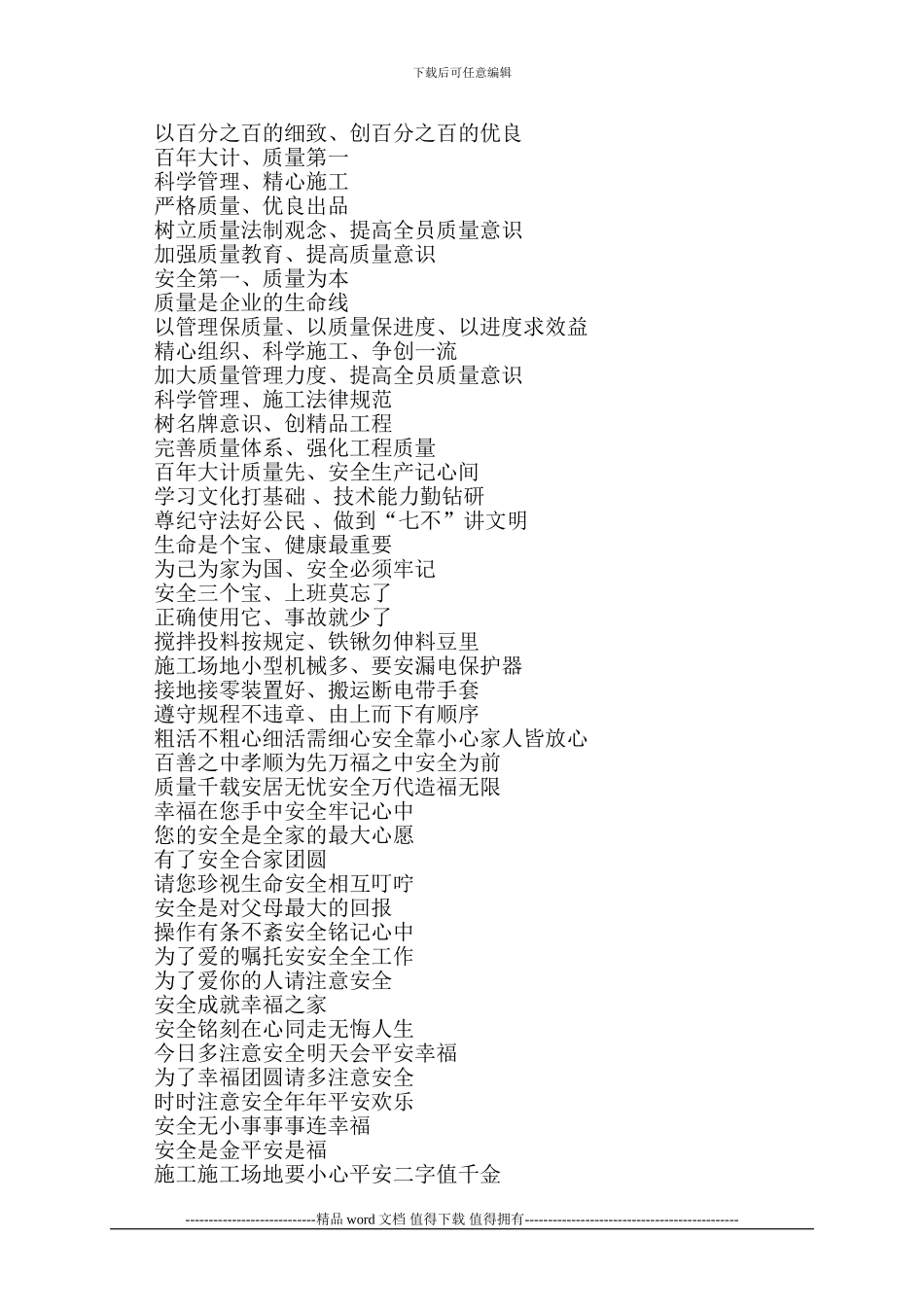 下载后可任意编辑

以百分之百的细致、创百分之百的优良
百年大计、质量第一
科学管理、精心施工
严格质量、优良出品
树立质量法制观念、提高全员质量意识
加强质量教育、提高质量意识
安全第一、质量为本
质量是企业的生命线
以管理保质量、以质量保进度、以进度求效益
精心组织、科学施工、争创一流
加大质量管理力度、提高全员质量意识
科学管理、施工法律规范
树名牌意识、创精品工程
完善质量体系、强化工程质量
百年大计质量先、安全生产记心间
学习文化打基础 、技术能力勤钻研
尊纪守法好公民 、做到“七不”讲文明
生命是个宝、健康最重要
为己为家为国、安全必须牢记
安全三个宝、上班莫忘了
正确使用它、事故就少了
搅拌投料按规定、铁锹勿伸料豆里
施工场地小型机械多、要安漏电保护器
接地接零装置好、搬运断电带手套
遵守规程不违章、由上而下有顺序
粗活不粗心细活需细心安全靠小心家人皆放心
百善之中孝顺为先万福之中安全为前
质量千载安居无忧安全万代造福无限
幸福在您手中安全牢记心中
您的安全是全家的最大心愿
有了安全合家团圆
请您珍视生命安全相互叮咛
安全是对父母最大的回报
操作有条不紊安全铭记心中
为了爱的嘱托安安全全工作
为了爱你的人请注意安全
安全成就幸福之家
安全铭刻在心同走无悔人生
今日多注意安全明天会平安幸福
为了幸福团圆请多注意安全
时时注意安全年年平安欢乐
安全无小事事事连幸福
安全是金平安是福
施工施工场地要小心平安二字值千金

----------------------------精品 word 文档 值得下载 值得拥有----------------------------------------------